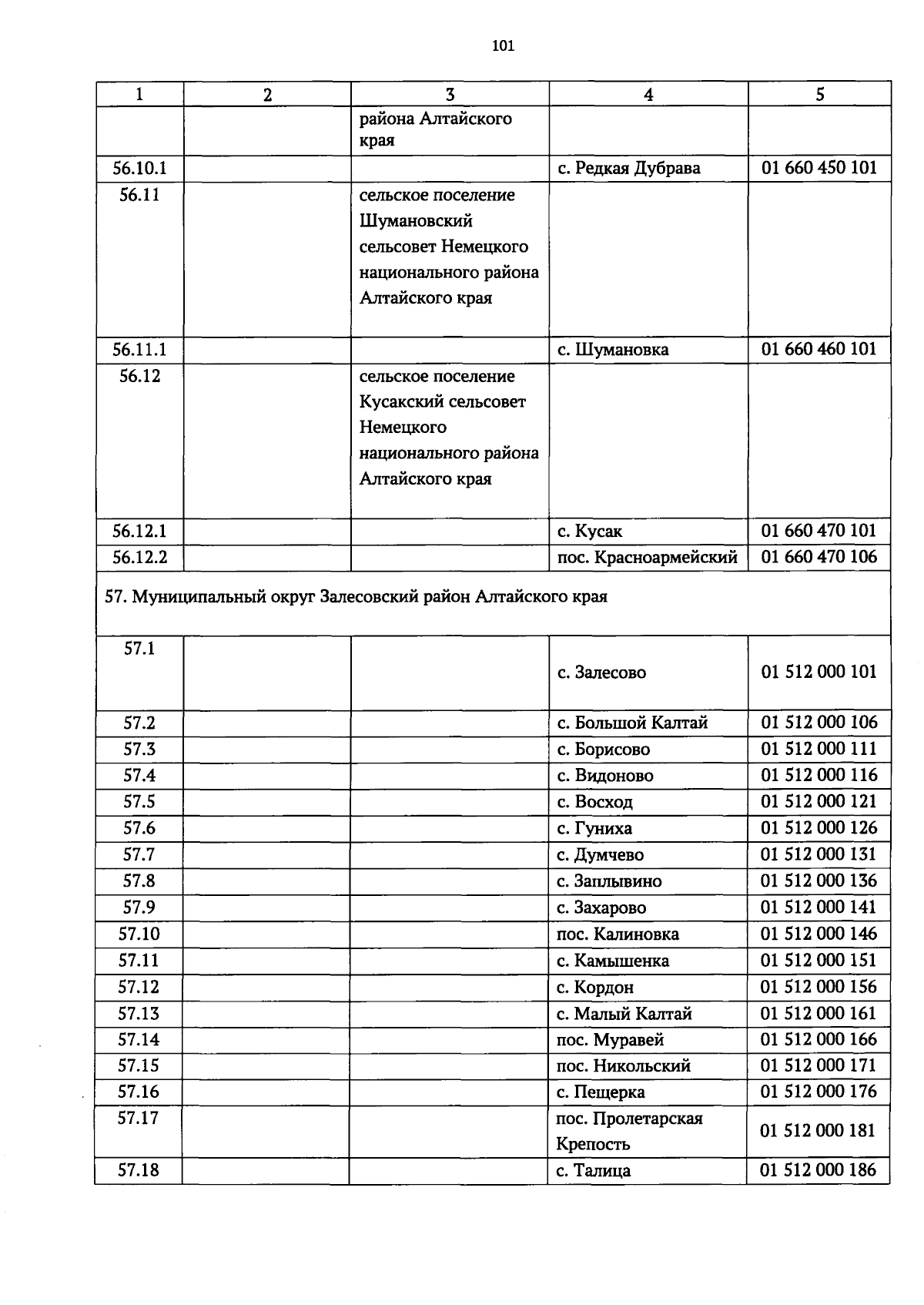 101

| 1 | 2 | 3 | 4 | 5 |
|---|---|---|---|---|
| | | района Алтайского края | | |
| 56.10.1 | | | с. Редкая Дубрава | 01 660 450 101 |
| 56.11 | | сельское поселение Шумановский сельсовет Немецкого национального района Алтайского края | | |
| 56.11.1 | | | с. Шумановка | 01 660 460 101 |
| 56.12 | | сельское поселение Кусакский сельсовет Немецкого национального района Алтайского края | | |
| 56.12.1 | | | с. Кусак | 01 660 470 101 |
| 56.12.2 | | | пос. Красноармейский | 01 660 470 106 |
| 57. Муниципальный округ Залесовский район Алтайского края | | | | |
| 57.1 | | | с. Залесово | 01 512 000 101 |
| 57.2 | | | с. Большой Калтай | 01 512 000 106 |
| 57.3 | | | с. Борисово | 01 512 000 111 |
| 57.4 | | | с. Видоново | 01 512 000 116 |
| 57.5 | | | с. Восход | 01 512 000 121 |
| 57.6 | | | с. Гуниха | 01 512 000 126 |
| 57.7 | | | с. Думчево | 01 512 000 131 |
| 57.8 | | | с. Заплывино | 01 512 000 136 |
| 57.9 | | | с. Захарово | 01 512 000 141 |
| 57.10 | | | пос. Калиновка | 01 512 000 146 |
| 57.11 | | | с. Камышенка | 01 512 000 151 |
| 57.12 | | | с. Кордон | 01 512 000 156 |
| 57.13 | | | с. Малый Калтай | 01 512 000 161 |
| 57.14 | | | пос. Муравей | 01 512 000 166 |
| 57.15 | | | пос. Никольский | 01 512 000 171 |
| 57.16 | | | с. Пещерка | 01 512 000 176 |
| 57.17 | | | пос. Пролетарская Крепость | 01 512 000 181 |
| 57.18 | | | с. Талица | 01 512 000 186 |